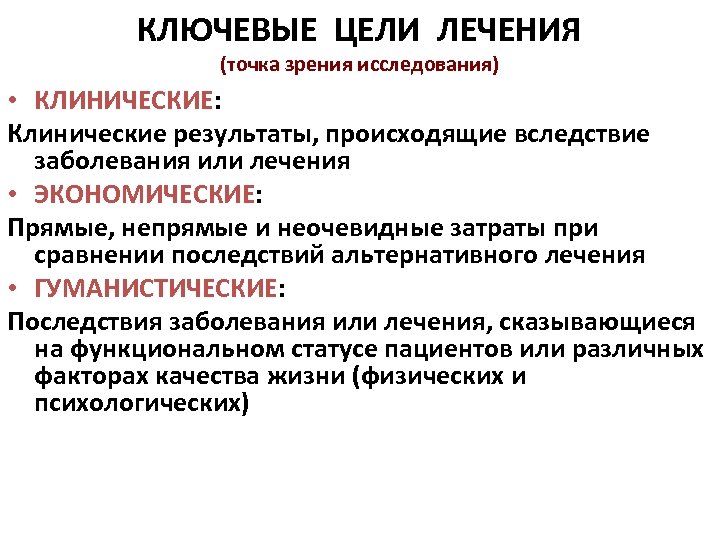 КЛЮЧЕВЫЕ ЦЕЛИ ЛЕЧЕНИЯ
(точка зрения исследования)

• КЛИНИЧЕСКИЕ:

Клинические результаты, происходящие вследствие заболевания или лечения

• ЭКОНОМИЧЕСКИЕ:

Прямые, непрямые и неочевидные затраты при сравнении последствий альтернативного лечения

• ГУМАНИСТИЧЕСКИЕ:

Последствия заболевания или лечения, сказывающиеся на функциональном статусе пациентов или различных факторах качества жизни (физических и психологических)